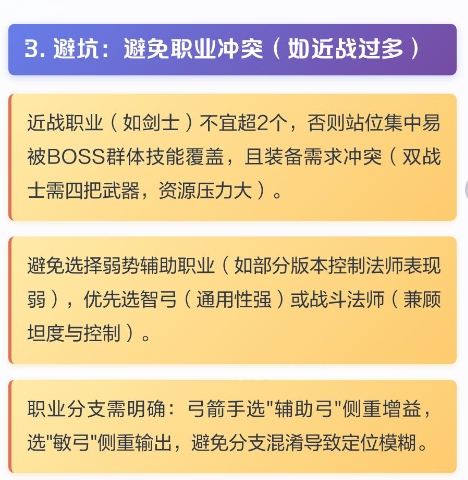 3.避坑：避免职业冲突（如近战过多）

近战职业（如剑士）不宜超2个，否则站位集中易被BOSS群体技能覆盖，且装备需求冲突（双战士需四把武器，资源压力大）。

避免选择弱势辅助职业（如部分版本控制法师表现弱），优先选智弓（通用性强）或战斗法师（兼顾坦度与控制）。

职业分支需明确：弓箭手选“辅助弓”侧重增益，选“敏弓”侧重输出，避免分支混淆导致定位模糊。